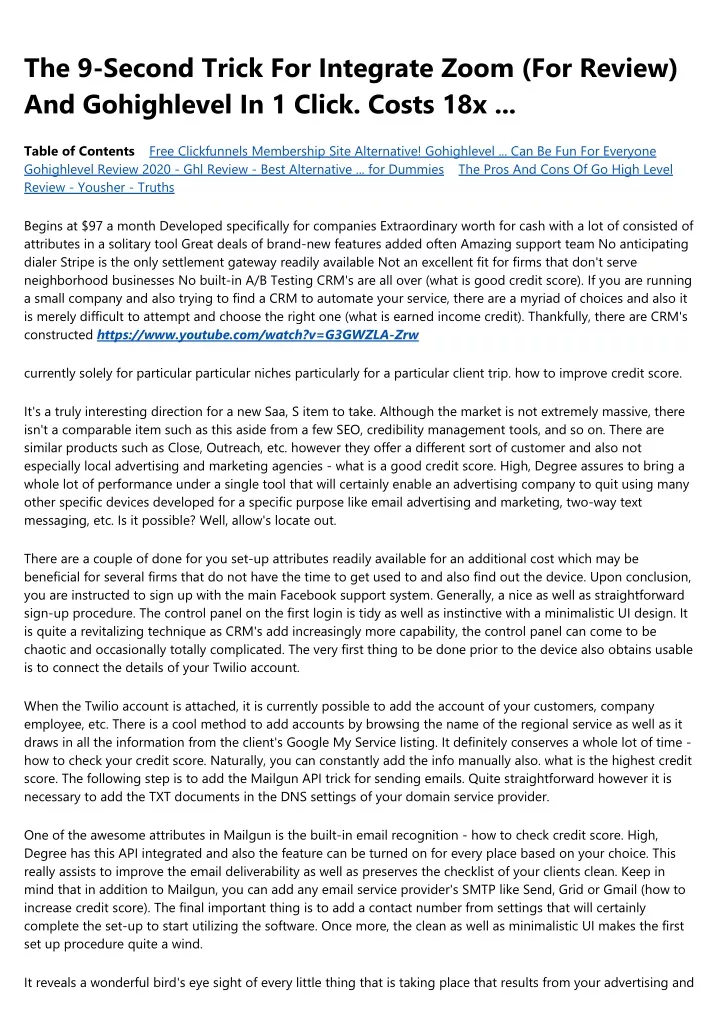 The 9-Second Trick For Integrate Zoom (For Review) And Gohighlevel In 1 Click. Costs 18x ...

Table of Contents Free Clickfunnels Membership Site Alternative! Gohighlevel ... Can Be Fun For Everyone Gohighlevel Review 2020 - Ghl Review - Best Alternative ... for Dummies The Pros And Cons Of Go High Level Review - Yousher - Truths

Begins at $97 a month Developed specifically for companies Extraordinary worth for cash with a lot of consisted of attributes in a solitary tool Great deals of brand-new features added often Amazing support team No anticipating dialer Stripe is the only settlement gateway readily available Not an excellent fit for firms that don't serve neighborhood businesses No built-in A/B Testing CRM's are all over (what is good credit score). If you are running a small company and also trying to find a CRM to automate your service, there are a myriad of choices and also it is merely difficult to attempt and choose the right one (what is earned income credit). Thankfully, there are CRM's constructed https://www.youtube.com/watch?v=G3GWZLA-Zrw

currently solely for particular particular niches particularly for a particular client trip. how to improve credit score.

It's a truly interesting direction for a new Saa, S item to take. Although the market is not extremely massive, there isn't a comparable item such as this aside from a few SEO, credibility management tools, and so on. There are similar products such as Close, Outreach, etc. however they offer a different sort of customer and also not especially local advertising and marketing agencies - what is a good credit score. High, Degree assures to bring a whole lot of performance under a single tool that will certainly enable an advertising company to quit using many other specific devices developed for a specific purpose like email advertising and marketing, two-way text messaging, etc. Is it possible? Well, allow's locate out.

There are a couple of done for you set-up attributes readily available for an additional cost which may be beneficial for several firms that do not have the time to get used to and also find out the device. Upon conclusion, you are instructed to sign up with the main Facebook support system. Generally, a nice as well as straightforward sign-up procedure. The control panel on the first login is tidy as well as instinctive with a minimalistic UI design. It is quite a revitalizing technique as CRM's add increasingly more capability, the control panel can come to be chaotic and occasionally totally complicated. The very first thing to be done prior to the device also obtains usable is to connect the details of your Twilio account.

When the Twilio account is attached, it is currently possible to add the account of your customers, company employee, etc. There is a cool method to add accounts by browsing the name of the regional service as well as it draws in all the information from the client's Google My Service listing. It definitely conserves a whole lot of time - how to check your credit score. Naturally, you can constantly add the info manually also. what is the highest credit score. The following step is to add the Mailgun API trick for sending emails. Quite straightforward however it is necessary to add the TXT documents in the DNS settings of your domain service provider.

One of the awesome attributes in Mailgun is the built-in email recognition - how to check credit score. High, Degree has this API integrated and also the feature can be turned on for every place based on your choice. This really assists to improve the email deliverability as well as preserves the checklist of your clients clean. Keep in mind that in addition to Mailgun, you can add any email service provider's SMTP like Send, Grid or Gmail (how to increase credit score). The final important thing is to add a contact number from settings that will certainly complete the set-up to start utilizing the software. Once more, the clean as well as minimalistic UI makes the first set up procedure quite a wind.

It reveals a wonderful bird's eye sight of every little thing that is taking place that results from your advertising and